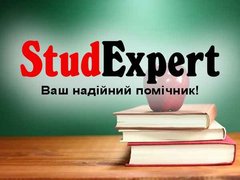 StudExpert
Ваш надійний помічник!